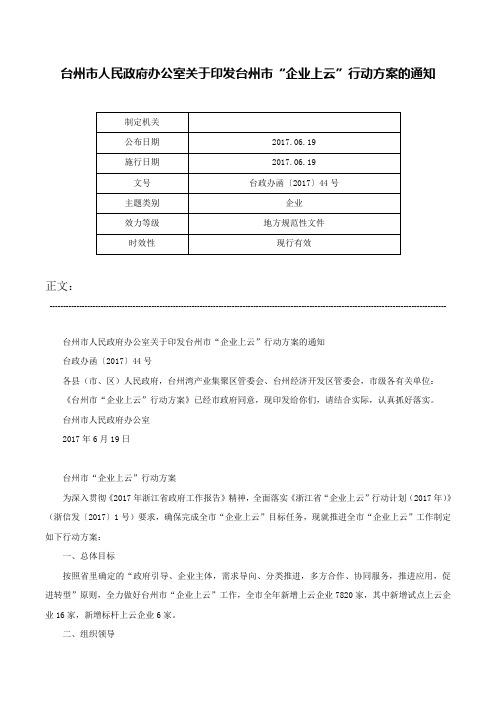 台州市人民政府办公室关于印发台州市“企业上云”行动方案的通知

| 制定机关 | |
|---|---|
| 公布日期 | 2017.06.19 |
| 施行日期 | 2017.06.19 |
| 文号 | 台政办函〔2017〕44号 |
| 主题类别 | 企业 |
| 效力等级 | 地方规范性文件 |
| 时效性 | 现行有效 |

正文：

台州市人民政府办公室关于印发台州市“企业上云”行动方案的通知

台政办函〔2017〕44号

各县（市、区）人民政府，台州湾产业集聚区管委会、台州经济开发区管委会，市级各有关单位：

《台州市“企业上云”行动方案》已经市政府同意，现印发给你们，请结合实际，认真抓好落实。

台州市人民政府办公室

2017年6月19日

台州市“企业上云”行动方案

为深入贯彻《2017年浙江省政府工作报告》精神，全面落实《浙江省“企业上云”行动计划（2017年）》（浙信发〔2017〕1号）要求，确保完成全市“企业上云”目标任务，现就推进全市“企业上云”工作制定如下行动方案：

一、总体目标

按照省里确定的“政府引导、企业主体，需求导向、分类推进，多方合作、协同服务，推进应用，促进转型”原则，全力做好台州市“企业上云”工作，全市全年新增上云企业7820家，其中新增试点上云企业16家，新增标杆上云企业6家。

二、组织领导